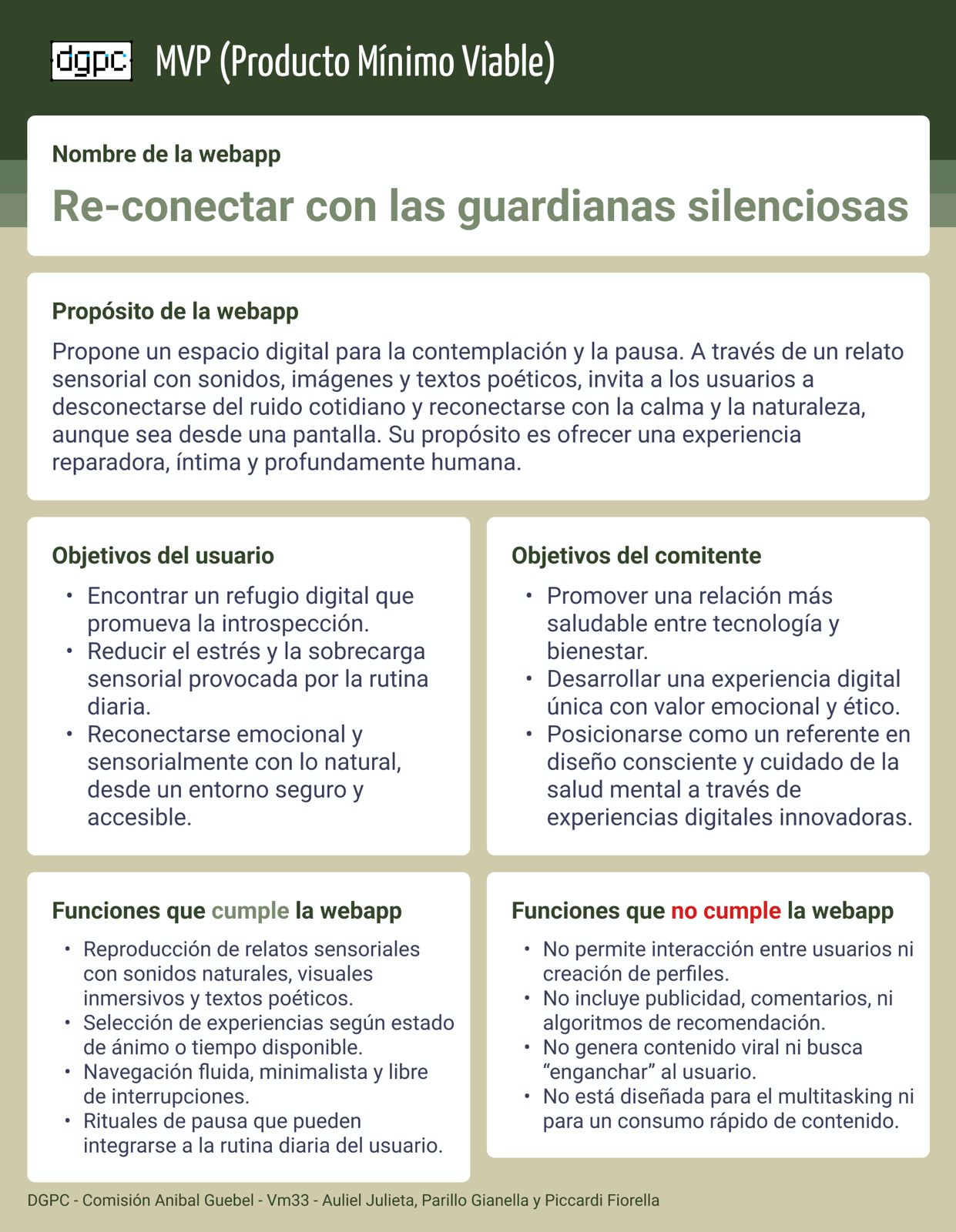 dgpc MVP (Producto Mínimo Viable)

Nombre de la webapp

Re-conectar con las guardianas silenciosas

Propósito de la webapp

Propone un espacio digital para la contemplación y la pausa. A través de un relato sensorial con sonidos, imágenes y textos poéticos, invita a los usuarios a desconectarse del ruido cotidiano y reconectarse con la calma y la naturaleza, aunque sea desde una pantalla. Su propósito es ofrecer una experiencia reparadora, íntima y profundamente humana.

Objetivos del usuario

• Encontrar un refugio digital que promueva la introspección.
• Reducir el estrés y la sobrecarga sensorial provocada por la rutina diaria.
• Reconectarse emocional y sensorialmente con lo natural, desde un entorno seguro y accesible.

Objetivos del comitente

• Promover una relación más saludable entre tecnología y bienestar.
• Desarrollar una experiencia digital única con valor emocional y ético.
• Posicionarse como un referente en diseño consciente y cuidado de la salud mental a través de experiencias digitales innovadoras.

Funciones que cumple la webapp

• Reproducción de relatos sensoriales con sonidos naturales, visuales inmersivos y textos poéticos.
• Selección de experiencias según estado de ánimo o tiempo disponible.
• Navegación fluida, minimalista y libre de interrupciones.
• Rituales de pausa que pueden integrarse a la rutina diaria del usuario.

Funciones que no cumple la webapp

• No permite interacción entre usuarios ni creación de perfiles.
• No incluye publicidad, comentarios, ni algoritmos de recomendación.
• No genera contenido viral ni busca "enganchar" al usuario.
• No está diseñada para el multitasking ni para un consumo rápido de contenido.

DGPC - Comisión Anibal Guebel - Vm33 - Auliel Julieta, Parillo Gianella y Piccardi Fiorella